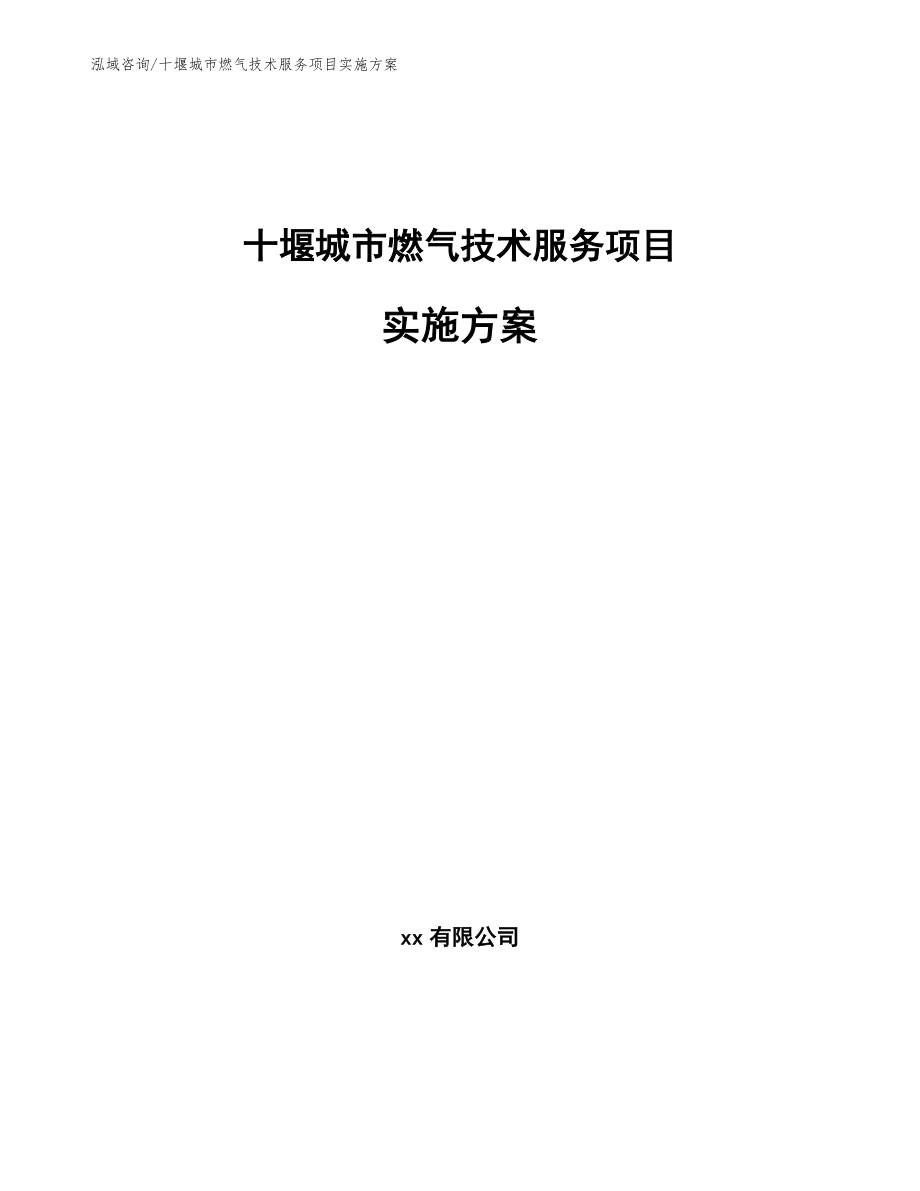 泓域咨询/十堰城市燃气技术服务项目实施方案

十堰城市燃气技术服务项目

实施方案

xx 有限公司